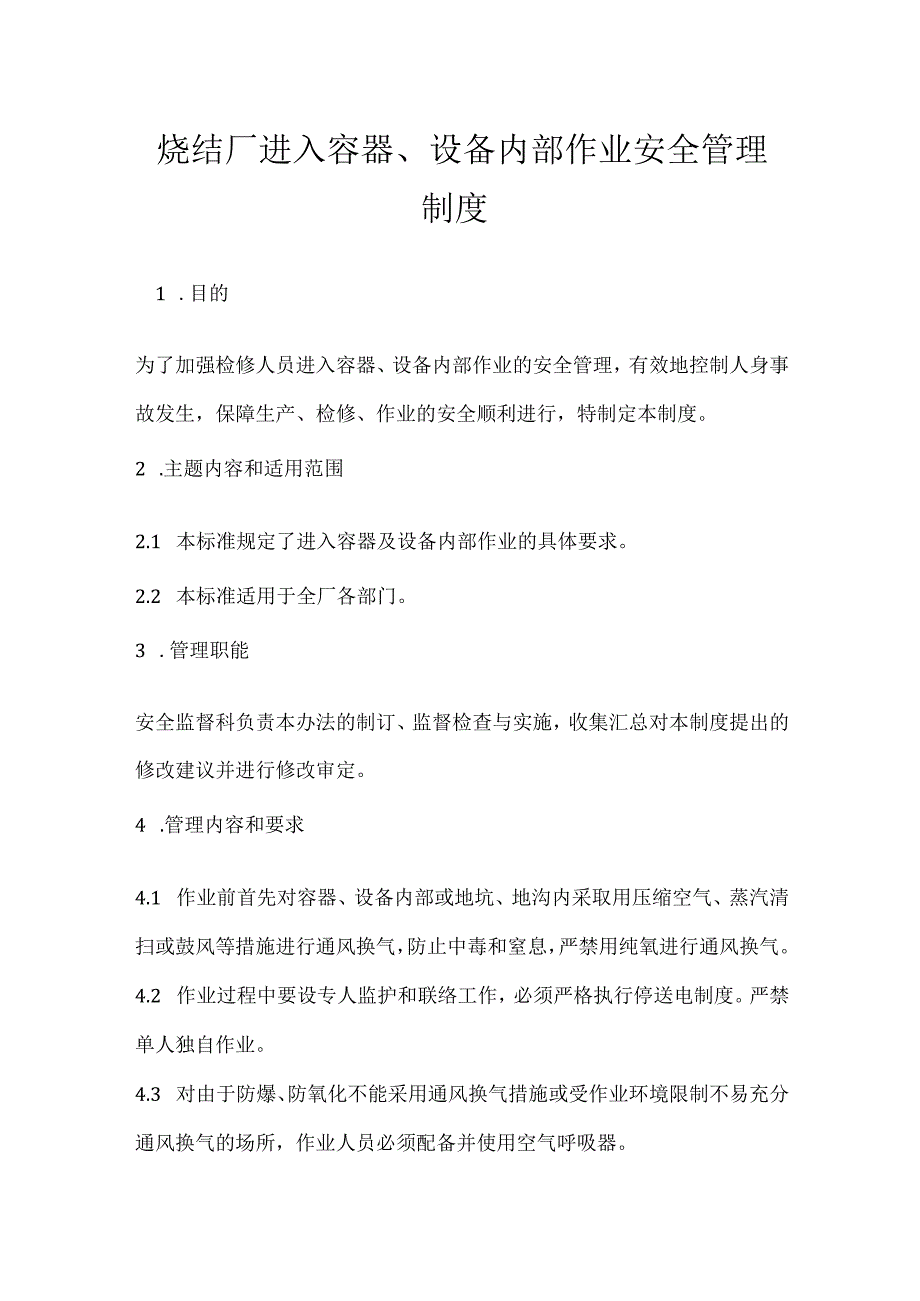 烧结厂进入容器、设备内部作业安全管理制度

1 .目的

为了加强检修人员进入容器、设备内部作业的安全管理，有效地控制人身事故发生，保障生产、检修、作业的安全顺利进行，特制定本制度。

2 .主题内容和适用范围

2.1 本标准规定了进入容器及设备内部作业的具体要求。

2.2 本标准适用于全厂各部门。

3 .管理职能

安全监督科负责本办法的制订、监督检查与实施，收集汇总对本制度提出的修改建议并进行修改审定。

4 .管理内容和要求

4.1 作业前首先对容器、设备内部或地坑、地沟内采取用压缩空气、蒸汽清扫或鼓风等措施进行通风换气，防止中毒和窒息，严禁用纯氧进行通风换气。

4.2 作业过程中要设专人监护和联络工作，必须严格执行停送电制度。严禁单人独自作业。

4.3 对由于防爆、防氧化不能采用通风换气措施或受作业环境限制不易充分通风换气的场所，作业人员必须配备并使用空气呼吸器。